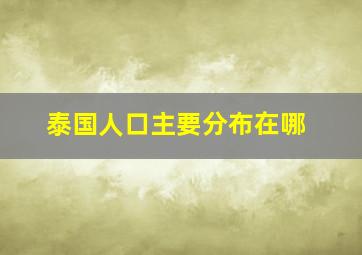 泰国人口主要分布在哪